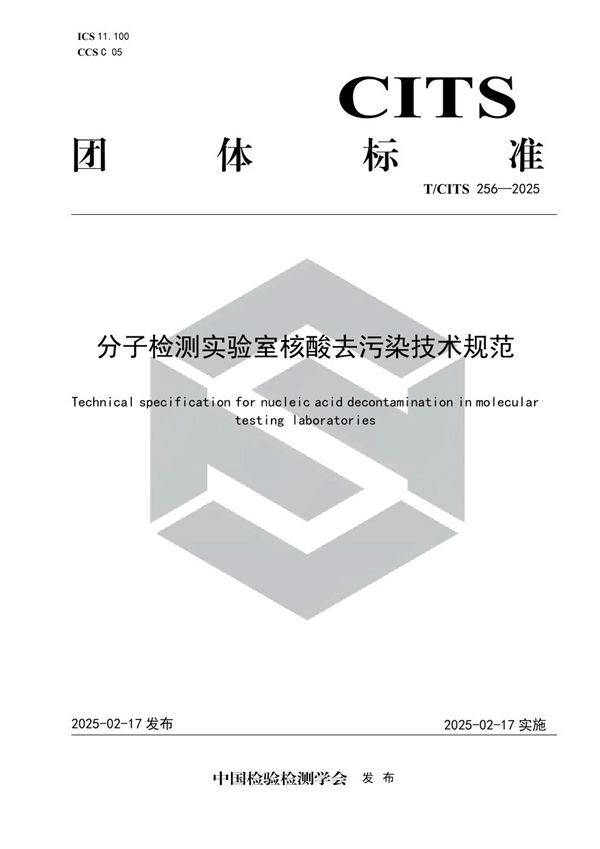 ICS 11.100
CCS C 05

CITS

团 体 标 准

T/CITS 256—2025

分子检测实验室核酸去污染技术规范

Technical specification for nucleic acid decontamination in molecular testing laboratories

2025-02-17 发布

2025-02-17 实施

中国检验检测学会 发 布